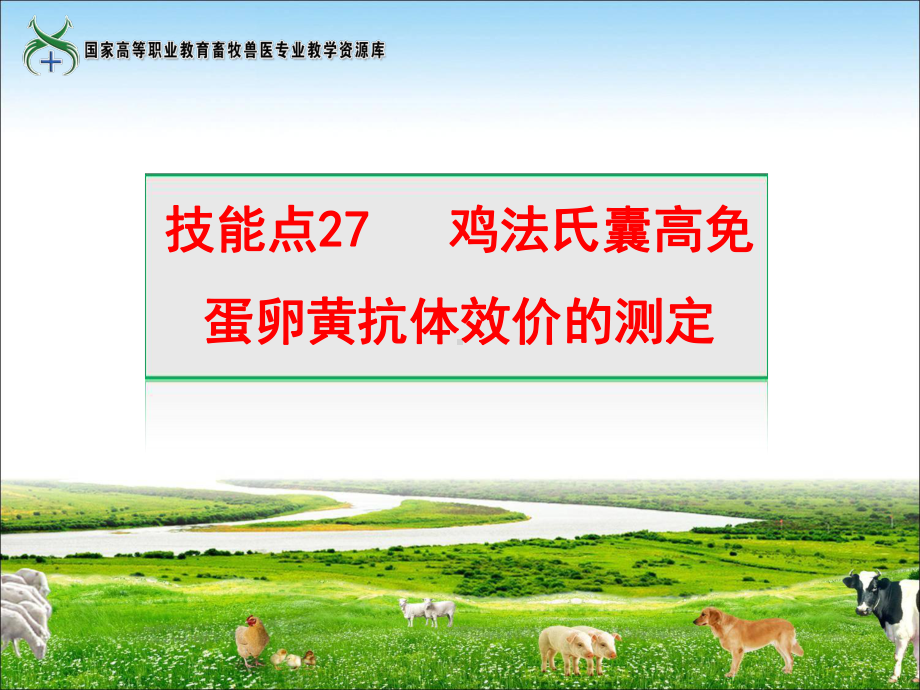 国家高等职业教育畜牧兽医专业教学资源库

技能点27　鸡法氏囊高免蛋卵黄抗体效价的测定